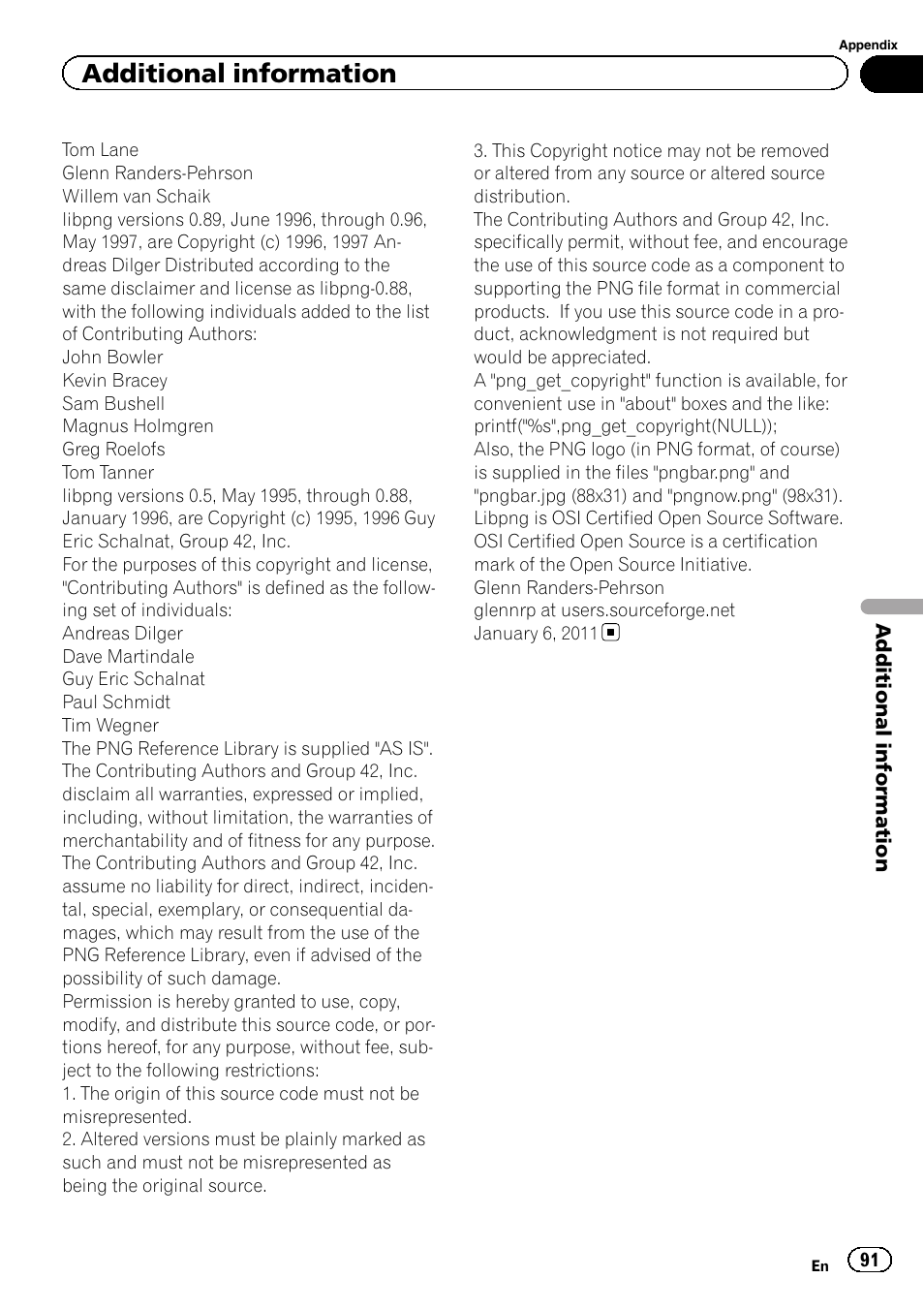 Appendix

Additional information

Tom Lane
Glenn Randers-Pehrson
Willem van Schaik
libpng versions 0.89, June 1996, through 0.96, May 1997, are Copyright (c) 1996, 1997 Andreas Dilger Distributed according to the same disclaimer and license as libpng-0.88, with the following individuals added to the list of Contributing Authors:
John Bowler
Kevin Bracey
Sam Bushell
Magnus Holmgren
Greg Roelofs
Tom Tanner
libpng versions 0.5, May 1995, through 0.88, January 1996, are Copyright (c) 1995, 1996 Guy Eric Schalnat, Group 42, Inc.
For the purposes of this copyright and license, "Contributing Authors" is defined as the following set of individuals:
Andreas Dilger
Dave Martindale
Guy Eric Schalnat
Paul Schmidt
Tim Wegner
The PNG Reference Library is supplied "AS IS". The Contributing Authors and Group 42, Inc. disclaim all warranties, expressed or implied, including, without limitation, the warranties of merchantability and of fitness for any purpose. The Contributing Authors and Group 42, Inc. assume no liability for direct, indirect, incidental, special, exemplary, or consequential damages, which may result from the use of the PNG Reference Library, even if advised of the possibility of such damage.
Permission is hereby granted to use, copy, modify, and distribute this source code, or portions hereof, for any purpose, without fee, subject to the following restrictions:
1. The origin of this source code must not be misrepresented.
2. Altered versions must be plainly marked as such and must not be misrepresented as being the original source.
3. This Copyright notice may not be removed or altered from any source or altered source distribution.
The Contributing Authors and Group 42, Inc. specifically permit, without fee, and encourage the use of this source code as a component to supporting the PNG file format in commercial products. If you use this source code in a product, acknowledgment is not required but would be appreciated.
A "png_get_copyright" function is available, for convenient use in "about" boxes and the like:
printf("%s",png_get_copyright(NULL));
Also, the PNG logo (in PNG format, of course) is supplied in the files "pngbar.png" and "pngbar.jpg (88x31) and "pngnow.png" (98x31).
Libpng is OSI Certified Open Source Software.
OSI Certified Open Source is a certification mark of the Open Source Initiative.
Glenn Randers-Pehrson
glennrp at users.sourceforge.net
January 6, 2011

Additional information

En 91